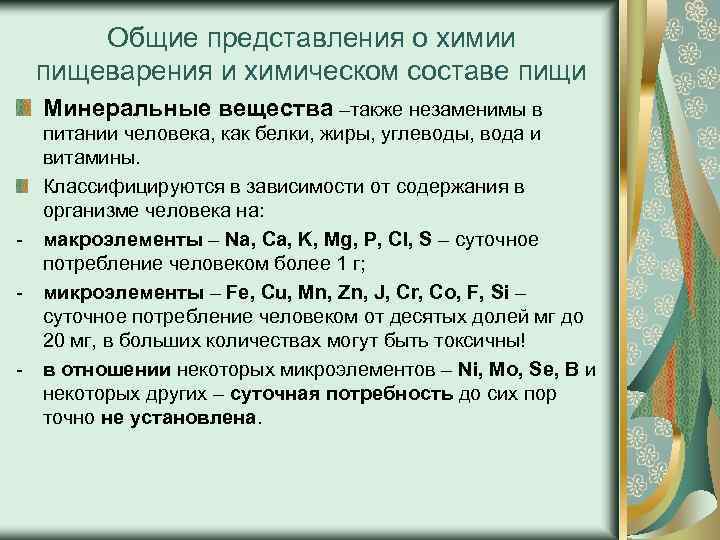 Общие представления о химии пищеварения и химическом составе пищи

Минеральные вещества –также незаменимы в питании человека, как белки, жиры, углеводы, вода и витамины.

Классифицируются в зависимости от содержания в организме человека на:

- макроэлементы – Na, Ca, K, Mg, P, Cl, S – суточное потребление человеком более 1 г;

- микроэлементы – Fe, Cu, Mn, Zn, J, Cr, Co, F, Si – суточное потребление человеком от десятых долей мг до 20 мг, в больших количествах могут быть токсичны!

- в отношении некоторых микроэлементов – Ni, Mo, Se, B и некоторых других – суточная потребность до сих пор точно не установлена.